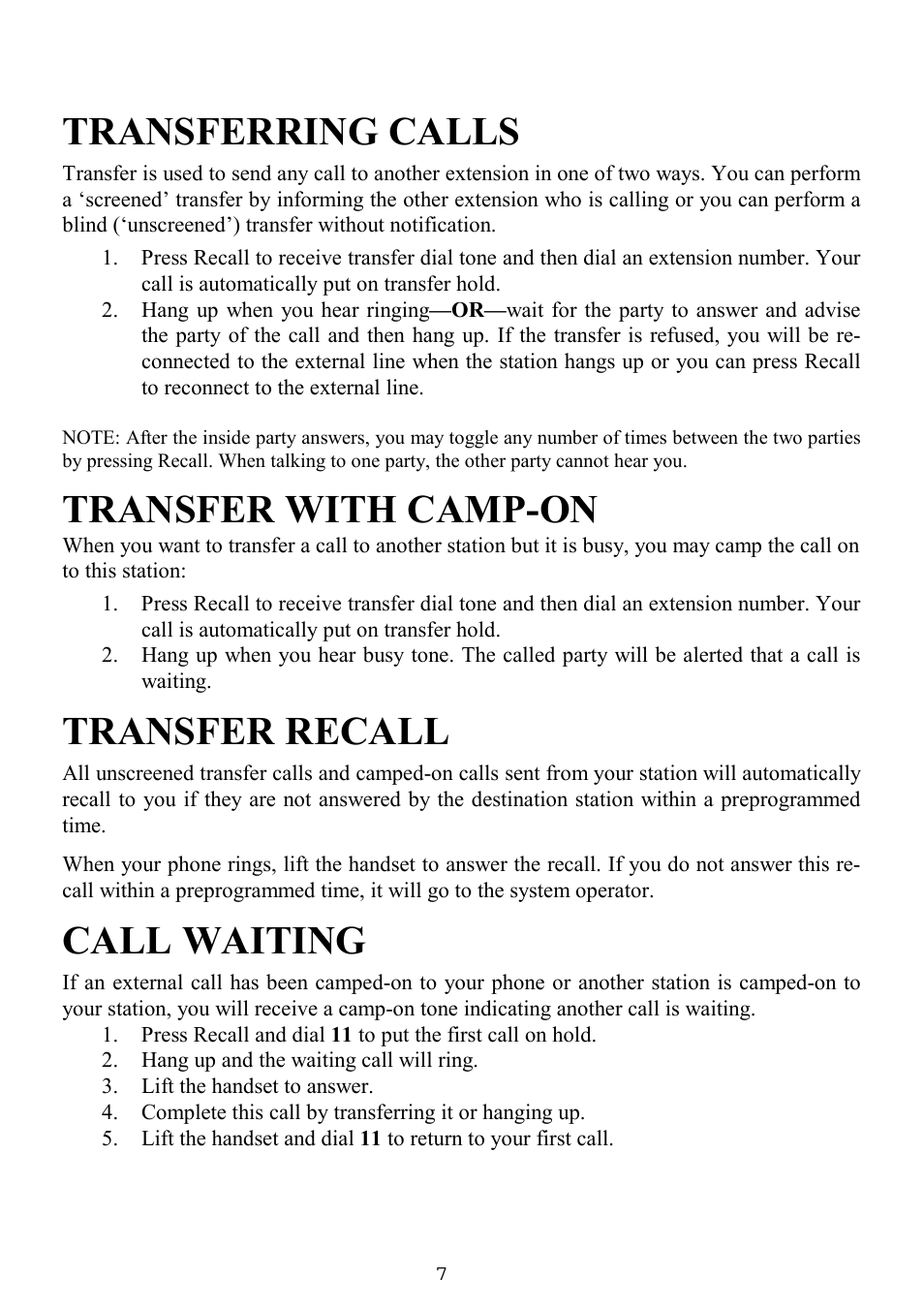 TRANSFERRING CALLS

Transfer is used to send any call to another extension in one of two ways. You can perform a ‘screened’ transfer by informing the other extension who is calling or you can perform a blind (‘unscreened’) transfer without notification.

1. Press Recall to receive transfer dial tone and then dial an extension number. Your call is automatically put on transfer hold.
2. Hang up when you hear ringing—OR—wait for the party to answer and advise the party of the call and then hang up. If the transfer is refused, you will be reconnected to the external line when the station hangs up or you can press Recall to reconnect to the external line.

NOTE: After the inside party answers, you may toggle any number of times between the two parties by pressing Recall. When talking to one party, the other party cannot hear you.

TRANSFER WITH CAMP-ON

When you want to transfer a call to another station but it is busy, you may camp the call on to this station:

1. Press Recall to receive transfer dial tone and then dial an extension number. Your call is automatically put on transfer hold.
2. Hang up when you hear busy tone. The called party will be alerted that a call is waiting.

TRANSFER RECALL

All unscreened transfer calls and camped-on calls sent from your station will automatically recall to you if they are not answered by the destination station within a preprogrammed time.

When your phone rings, lift the handset to answer the recall. If you do not answer this recall within a preprogrammed time, it will go to the system operator.

CALL WAITING

If an external call has been camped-on to your phone or another station is camped-on to your station, you will receive a camp-on tone indicating another call is waiting.

1. Press Recall and dial 11 to put the first call on hold.
2. Hang up and the waiting call will ring.
3. Lift the handset to answer.
4. Complete this call by transferring it or hanging up.
5. Lift the handset and dial 11 to return to your first call.

7